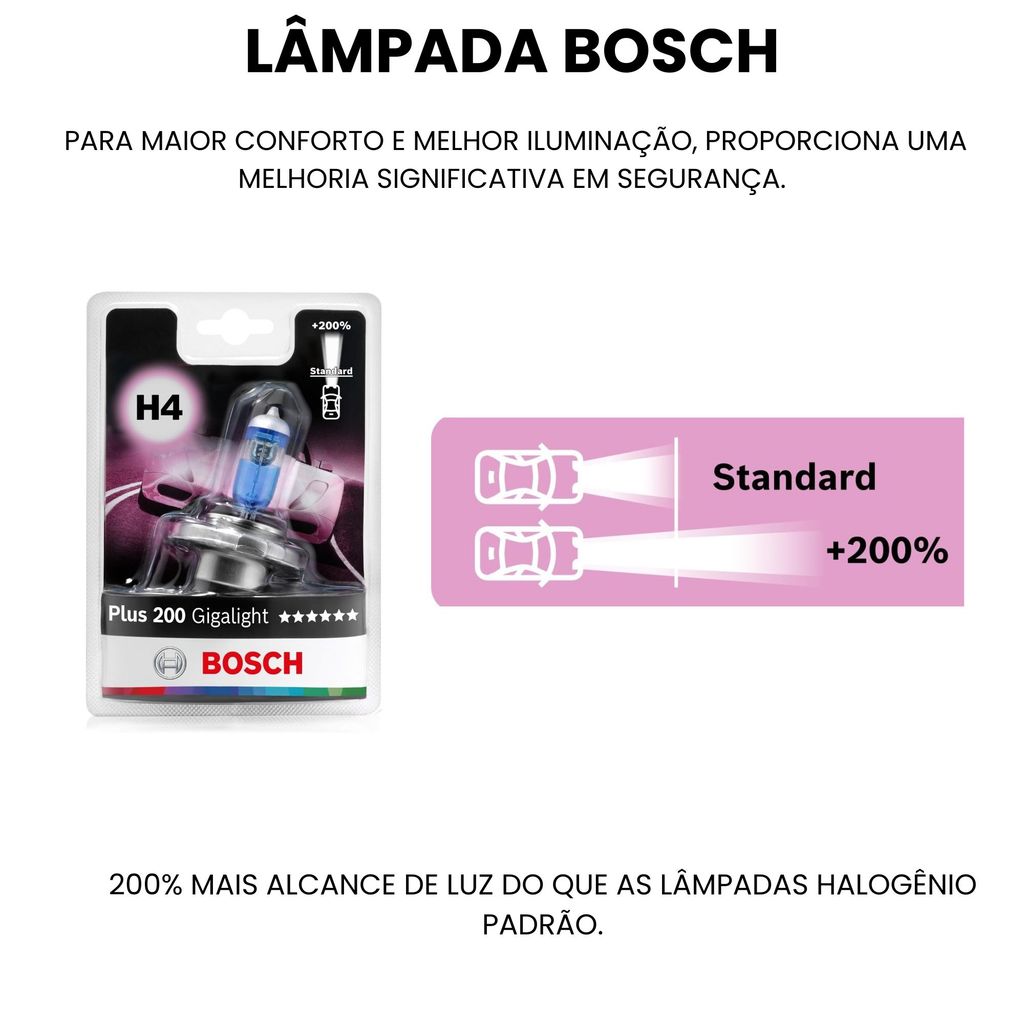 LÂMPADA BOSCH

PARA MAIOR CONFORTO E MELHOR ILUMINAÇÃO, PROPORCIONA UMA MELHORIA SIGNIFICATIVA EM SEGURANÇA.

+200%

Standard

H4

Plus 200 Gigalight ★★★★★★

BOSCH

Standard

+200%

200% MAIS ALCANCE DE LUZ DO QUE AS LÂMPADAS HALOGÊNIO PADRÃO.